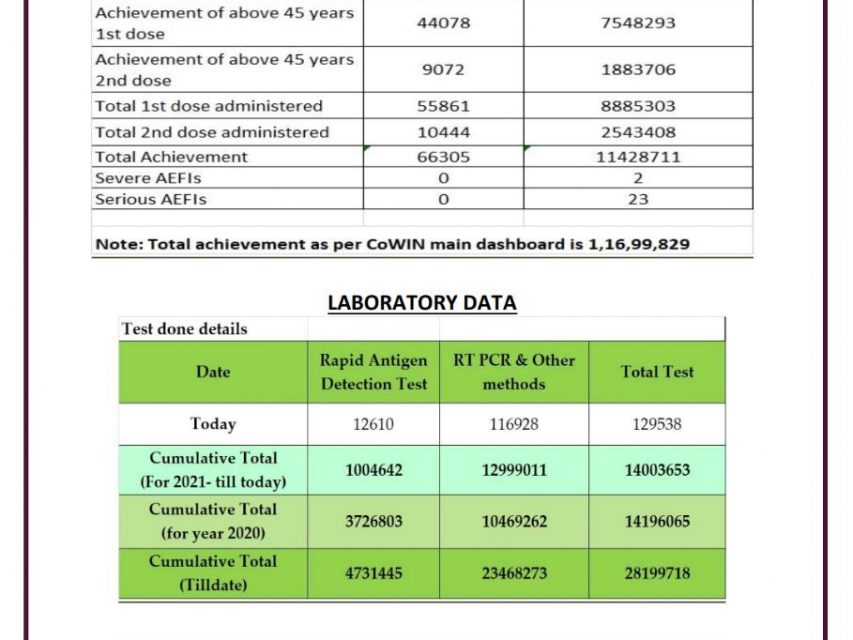 | | | |
|---|---|---|
| Achievement of above 45 years 1st dose | 44078 | 7548293 |
| Achievement of above 45 years 2nd dose | 9072 | 1883706 |
| Total 1st dose administered | 55861 | 8885303 |
| Total 2nd dose administered | 10444 | 2543408 |
| Total Achievement | 66305 | 11428711 |
| Severe AEFIs | 0 | 2 |
| Serious AEFIs | 0 | 23 |

Note: Total achievement as per CoWIN main dashboard is 1,16,99,829

LABORATORY DATA

Test done details

| Date | Rapid Antigen Detection Test | RT PCR & Other methods | Total Test |
|---|---|---|---|
| Today | 12610 | 116928 | 129538 |
| Cumulative Total (For 2021- till today) | 1004642 | 12999011 | 14003653 |
| Cumulative Total (for year 2020) | 3726803 | 10469262 | 14196065 |
| Cumulative Total (Tilldate) | 4731445 | 23468273 | 28199718 |